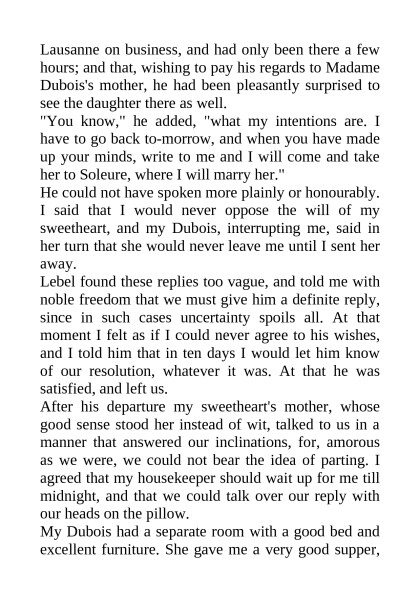 Lausanne on business, and had only been there a few hours; and that, wishing to pay his regards to Madame Dubois's mother, he had been pleasantly surprised to see the daughter there as well.
"You know," he added, "what my intentions are. I have to go back to-morrow, and when you have made up your minds, write to me and I will come and take her to Soleure, where I will marry her."
He could not have spoken more plainly or honourably. I said that I would never oppose the will of my sweetheart, and my Dubois, interrupting me, said in her turn that she would never leave me until I sent her away.
Lebel found these replies too vague, and told me with noble freedom that we must give him a definite reply, since in such cases uncertainty spoils all. At that moment I felt as if I could never agree to his wishes, and I told him that in ten days I would let him know of our resolution, whatever it was. At that he was satisfied, and left us.
After his departure my sweetheart's mother, whose good sense stood her instead of wit, talked to us in a manner that answered our inclinations, for, amorous as we were, we could not bear the idea of parting. I agreed that my housekeeper should wait up for me till midnight, and that we could talk over our reply with our heads on the pillow.
My Dubois had a separate room with a good bed and excellent furniture. She gave me a very good supper,